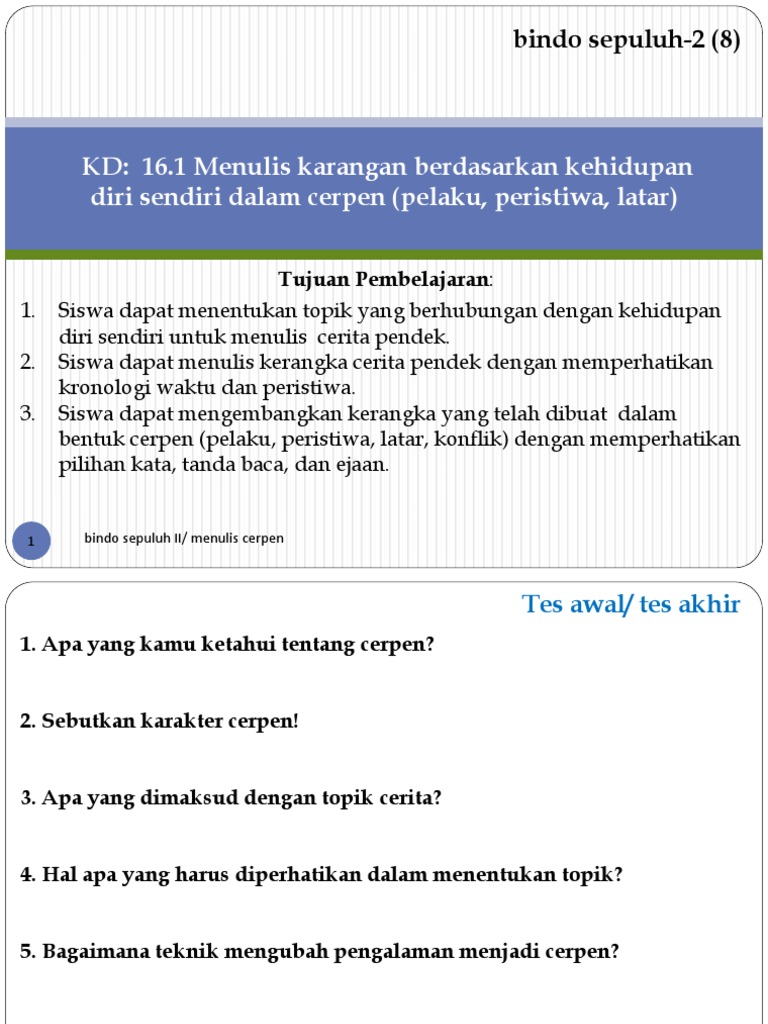 bindo sepuluh-2 (8)

KD: 16.1 Menulis karangan berdasarkan kehidupan diri sendiri dalam cerpen (pelaku, peristiwa, latar)

Tujuan Pembelajaran:

1. Siswa dapat menentukan topik yang berhubungan dengan kehidupan diri sendiri untuk menulis cerita pendek.
2. Siswa dapat menulis kerangka cerita pendek dengan memperhatikan kronologi waktu dan peristiwa.
3. Siswa dapat mengembangkan kerangka yang telah dibuat dalam bentuk cerpen (pelaku, peristiwa, latar, konflik) dengan memperhatikan pilihan kata, tanda baca, dan ejaan.

1

bindo sepuluh II/ menulis cerpen

Tes awal/ tes akhir

1. Apa yang kamu ketahui tentang cerpen?

2. Sebutkan karakter cerpen!

3. Apa yang dimaksud dengan topik cerita?

4. Hal apa yang harus diperhatikan dalam menentukan topik?

5. Bagaimana teknik mengubah pengalaman menjadi cerpen?